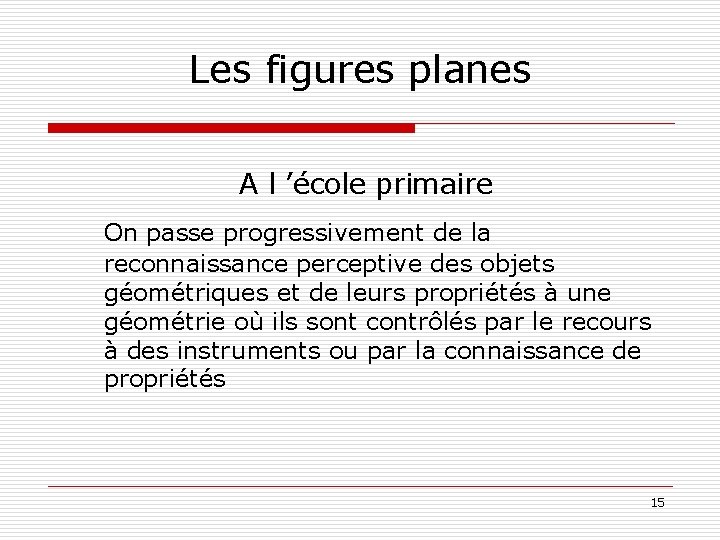 Les figures planes

A l ’école primaire

On passe progressivement de la reconnaissance perceptive des objets géométriques et de leurs propriétés à une géométrie où ils sont contrôlés par le recours à des instruments ou par la connaissance de propriétés

15